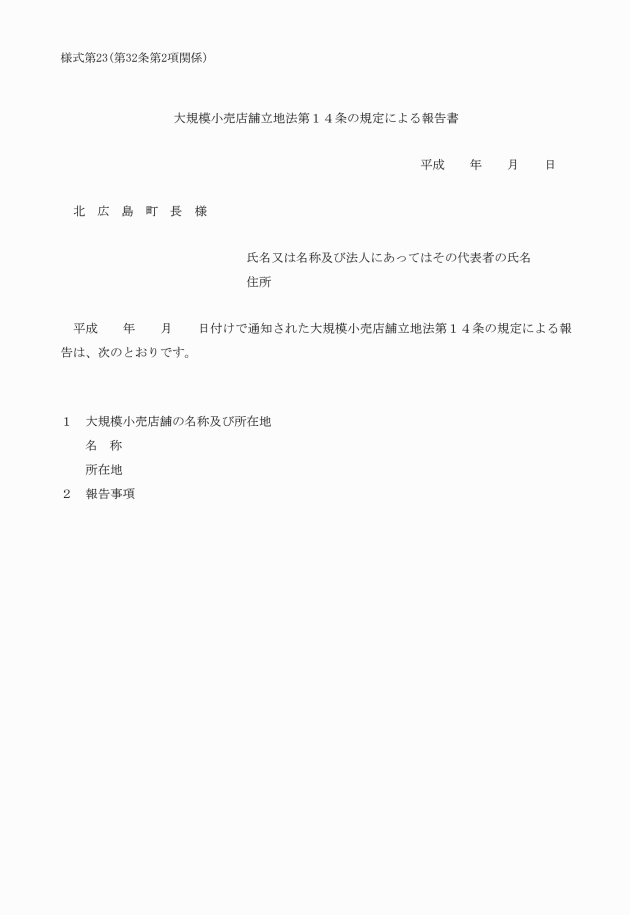 様式第23（第32条第2項関係）

大規模小売店舗立地法第１４条の規定による報告書

平成　　年　　月　　日

北　広　島　町　長　様

氏名又は名称及び法人にあってはその代表者の氏名
住所

平成　　年　　月　　日付けで通知された大規模小売店舗立地法第１４条の規定による報告は、次のとおりです。

１　大規模小売店舗の名称及び所在地
名　称
所在地
２　報告事項